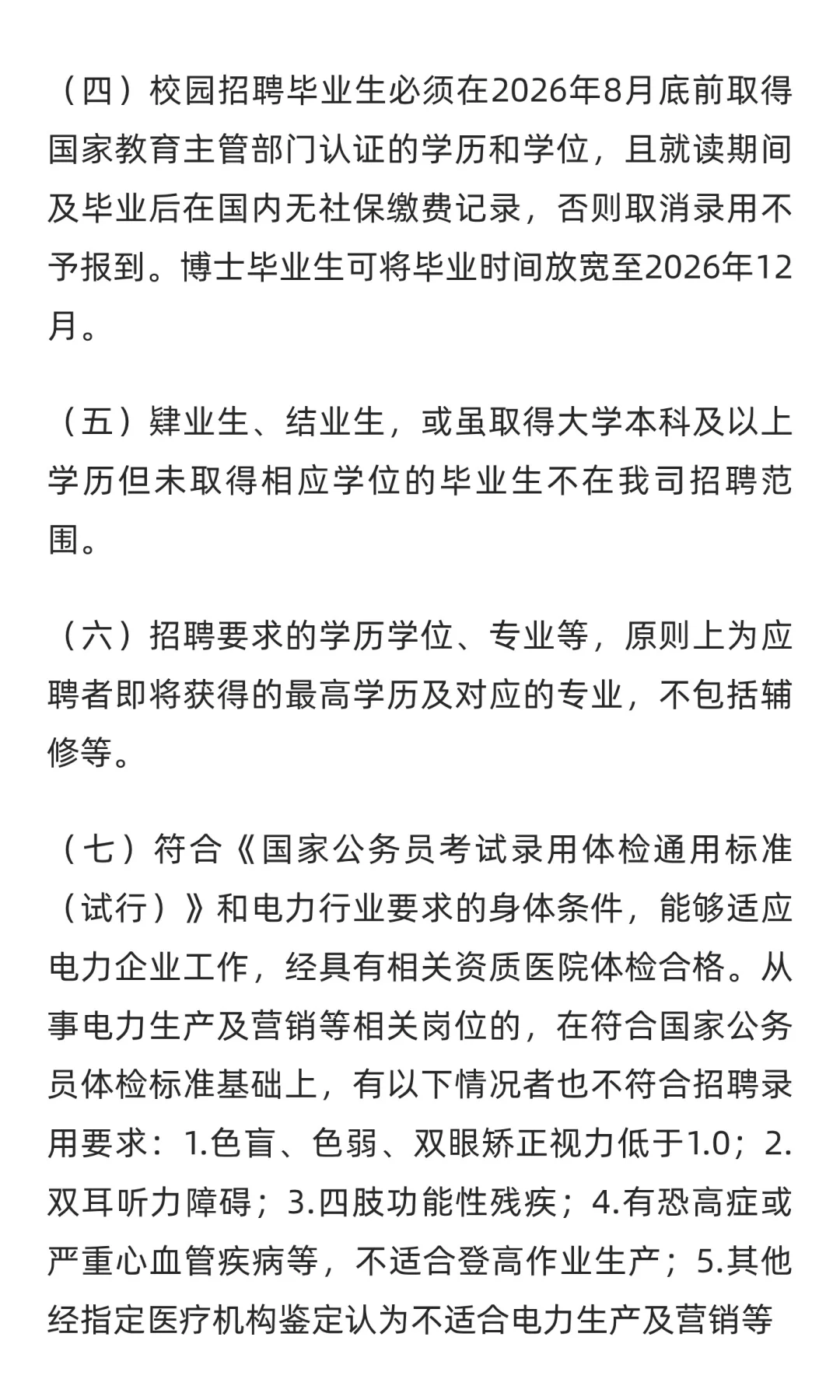 （四）校园招聘毕业生必须在2026年8月底前取得国家教育主管部门认证的学历和学位，且就读期间及毕业后在国内无社保缴费记录，否则取消录用不予报到。博士毕业生可将毕业时间放宽至2026年12月。

（五）肄业生、结业生，或虽取得大学本科及以上学历但未取得相应学位的毕业生不在我司招聘范围。

（六）招聘要求的学历学位、专业等，原则上为应聘者即将获得的最高学历及对应的专业，不包括辅修等。

（七）符合《国家公务员考试录用体检通用标准（试行）》和电力行业要求的身体条件，能够适应电力企业工作，经具有相关资质医院体检合格。从事电力生产及营销等相关岗位的，在符合国家公务员体检标准基础上，有以下情况者也不符合招聘录用要求：1.色盲、色弱、双眼矫正视力低于1.0；2.双耳听力障碍；3.四肢功能性残疾；4.有恐高症或严重心血管疾病等，不适合登高作业生产；5.其他经指定医疗机构鉴定认为不适合电力生产及营销等